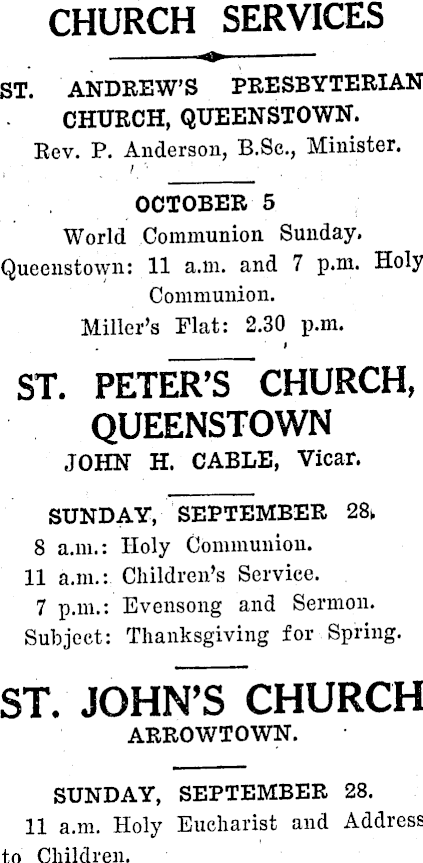 CHURCH SERVICES

ST. ANDREW'S PRESBYTERIAN CHURCH, QUEENSTOWN.
Rev. P. Anderson, B.Sc., Minister.

OCTOBER 5
World Communion Sunday.
Queenstown: 11 a.m. and 7 p.m. Holy Communion.
Miller's Flat: 2.30 p.m.

ST. PETER'S CHURCH, QUEENSTOWN
JOHN H. CABLE, Vicar.

SUNDAY, SEPTEMBER 28.
8 a.m.: Holy Communion.
11 a.m.: Children's Service.
7 p.m.: Evensong and Sermon.
Subject: Thanksgiving for Spring.

ST. JOHN'S CHURCH
ARROWTOWN.

SUNDAY, SEPTEMBER 28.
11 a.m. Holy Eucharist and Address to Children.